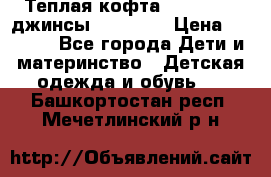 Теплая кофта джинсы Цена
Все города Дети и материнство Детская одежда и обувь
Башкортостан респ Мечетлинский р н

http://Объявлений.сайт